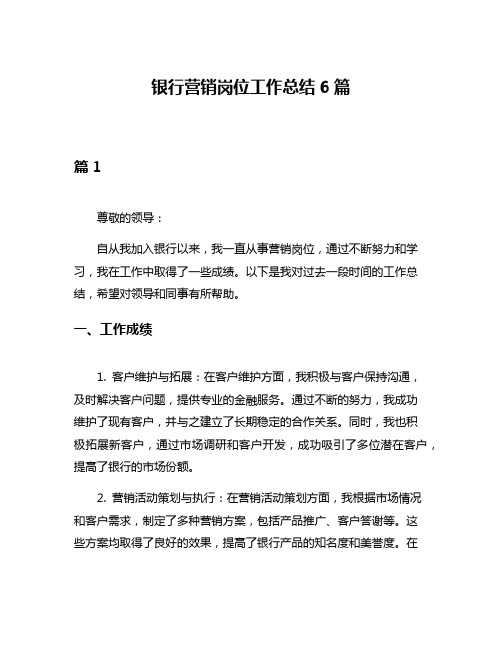 银行营销岗位工作总结 6 篇

篇 1

尊敬的领导：

自从我加入银行以来，我一直从事营销岗位，通过不断努力和学习，我在工作中取得了一些成绩。以下是我对过去一段时间的工作总结，希望对领导和同事有所帮助。

一、工作成绩

1. 客户维护与拓展：在客户维护方面，我积极与客户保持沟通，及时解决客户问题，提供专业的金融服务。通过不断的努力，我成功维护了现有客户，并与之建立了长期稳定的合作关系。同时，我也积极拓展新客户，通过市场调研和客户开发，成功吸引了多位潜在客户，提高了银行的市场份额。

2. 营销活动策划与执行：在营销活动策划方面，我根据市场情况和客户需求，制定了多种营销方案，包括产品推广、客户答谢等。这些方案均取得了良好的效果，提高了银行产品的知名度和美誉度。在